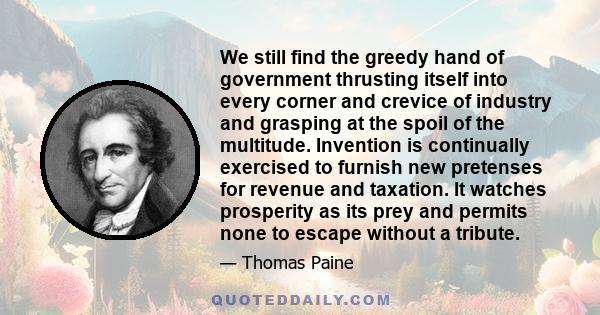 We still find the greedy hand of government thrusting itself into every corner and crevice of industry and grasping at the spoil of the multitude. Invention is continually exercised to furnish new pretenses for revenue and taxation. It watches prosperity as its prey and permits none to escape without a tribute.

— Thomas Paine

QUOTEDDAILY.COM